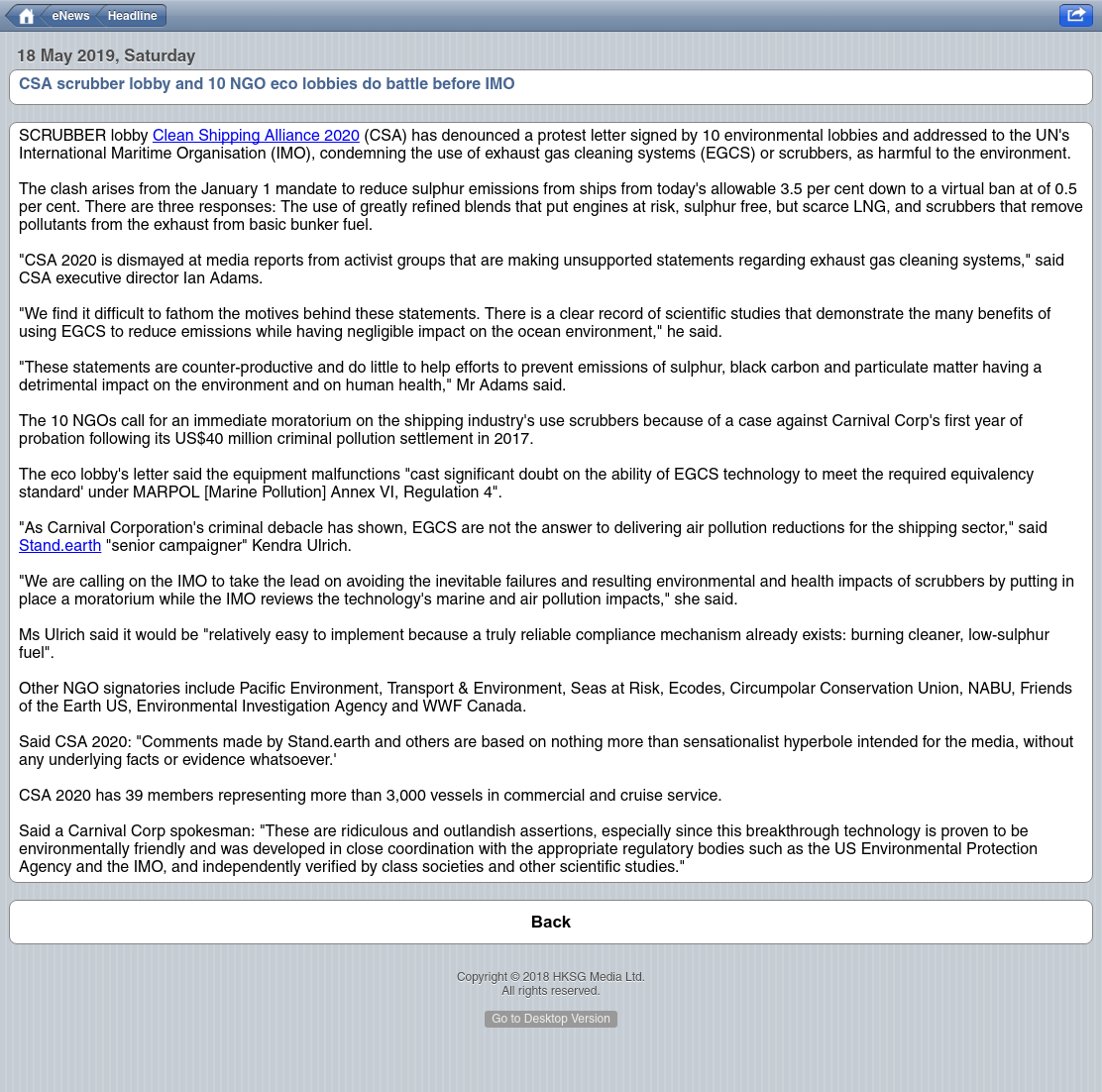 eNews Headline

18 May 2019, Saturday

CSA scrubber lobby and 10 NGO eco lobbies do battle before IMO

SCRUBBER lobby Clean Shipping Alliance 2020 (CSA) has denounced a protest letter signed by 10 environmental lobbies and addressed to the UN's International Maritime Organisation (IMO), condemning the use of exhaust gas cleaning systems (EGCS) or scrubbers, as harmful to the environment.

The clash arises from the January 1 mandate to reduce sulphur emissions from ships from today's allowable 3.5 per cent down to a virtual ban at of 0.5 per cent. There are three responses: The use of greatly refined blends that put engines at risk, sulphur free, but scarce LNG, and scrubbers that remove pollutants from the exhaust from basic bunker fuel.

"CSA 2020 is dismayed at media reports from activist groups that are making unsupported statements regarding exhaust gas cleaning systems," said CSA executive director Ian Adams.

"We find it difficult to fathom the motives behind these statements. There is a clear record of scientific studies that demonstrate the many benefits of using EGCS to reduce emissions while having negligible impact on the ocean environment," he said.

"These statements are counter-productive and do little to help efforts to prevent emissions of sulphur, black carbon and particulate matter having a detrimental impact on the environment and on human health," Mr Adams said.

The 10 NGOs call for an immediate moratorium on the shipping industry's use scrubbers because of a case against Carnival Corp's first year of probation following its US$40 million criminal pollution settlement in 2017.

The eco lobby's letter said the equipment malfunctions "cast significant doubt on the ability of EGCS technology to meet the required equivalency standard' under MARPOL [Marine Pollution] Annex VI, Regulation 4".

"As Carnival Corporation's criminal debacle has shown, EGCS are not the answer to delivering air pollution reductions for the shipping sector," said Stand.earth "senior campaigner" Kendra Ulrich.

"We are calling on the IMO to take the lead on avoiding the inevitable failures and resulting environmental and health impacts of scrubbers by putting in place a moratorium while the IMO reviews the technology's marine and air pollution impacts," she said.

Ms Ulrich said it would be "relatively easy to implement because a truly reliable compliance mechanism already exists: burning cleaner, low-sulphur fuel".

Other NGO signatories include Pacific Environment, Transport & Environment, Seas at Risk, Ecodes, Circumpolar Conservation Union, NABU, Friends of the Earth US, Environmental Investigation Agency and WWF Canada.

Said CSA 2020: "Comments made by Stand.earth and others are based on nothing more than sensationalist hyperbole intended for the media, without any underlying facts or evidence whatsoever.'

CSA 2020 has 39 members representing more than 3,000 vessels in commercial and cruise service.

Said a Carnival Corp spokesman: "These are ridiculous and outlandish assertions, especially since this breakthrough technology is proven to be environmentally friendly and was developed in close coordination with the appropriate regulatory bodies such as the US Environmental Protection Agency and the IMO, and independently verified by class societies and other scientific studies."

Back

Copyright © 2018 HKSG Media Ltd.
All rights reserved.

Go to Desktop Version